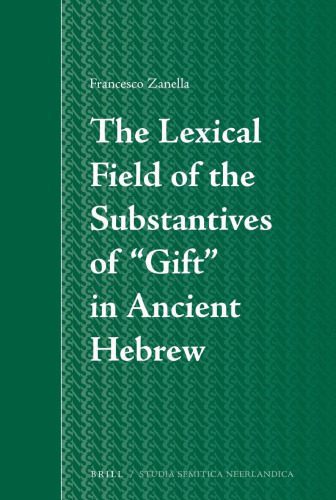 Francesco Zanella

The Lexical Field of the Substantives of "Gift" in Ancient Hebrew

BRILL / STUDIA SEMITICA NEERLANDICA